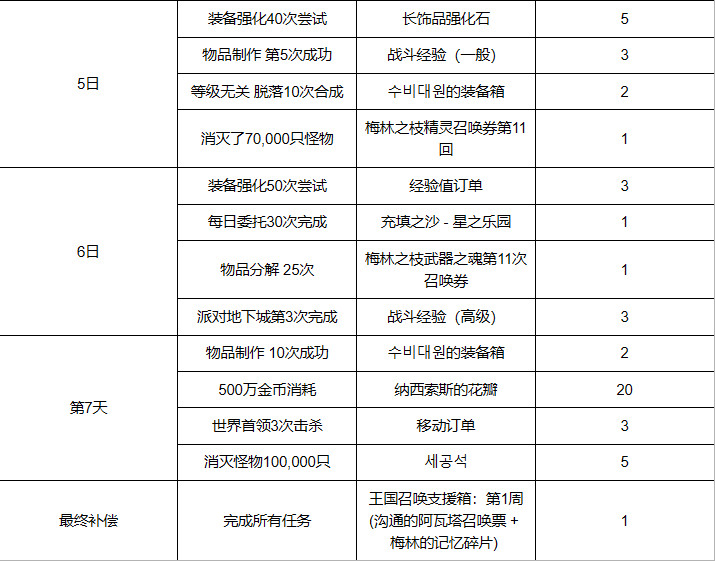 | | | | |
|---|---|---|---|
| 5日 | 装备强化40次尝试 | 长饰品强化石 | 5 |
| | 物品制作 第5次成功 | 战斗经验（一般） | 3 |
| | 等级无关 脱落10次合成 | 수비대원的装备箱 | 2 |
| | 消灭了70,000只怪物 | 梅林之枝精灵召唤券第11回 | 1 |
| 6日 | 装备强化50次尝试 | 经验值订单 | 3 |
| | 每日委托30次完成 | 充填之沙 - 星之乐园 | 1 |
| | 物品分解 25次 | 梅林之枝武器之魂第11次召唤券 | 1 |
| | 派对地下城第3次完成 | 战斗经验（高级） | 3 |
| 第7天 | 物品制作 10次成功 | 수비대원的装备箱 | 2 |
| | 500万金币消耗 | 纳西索斯的花瓣 | 20 |
| | 世界首领3次击杀 | 移动订单 | 3 |
| | 消灭怪物100,000只 | 세공석 | 5 |
| 最终补偿 | 完成所有任务 | 王国召唤支援箱：第1周 (沟通的阿瓦塔召唤票 + 梅林的记忆碎片) | 1 |